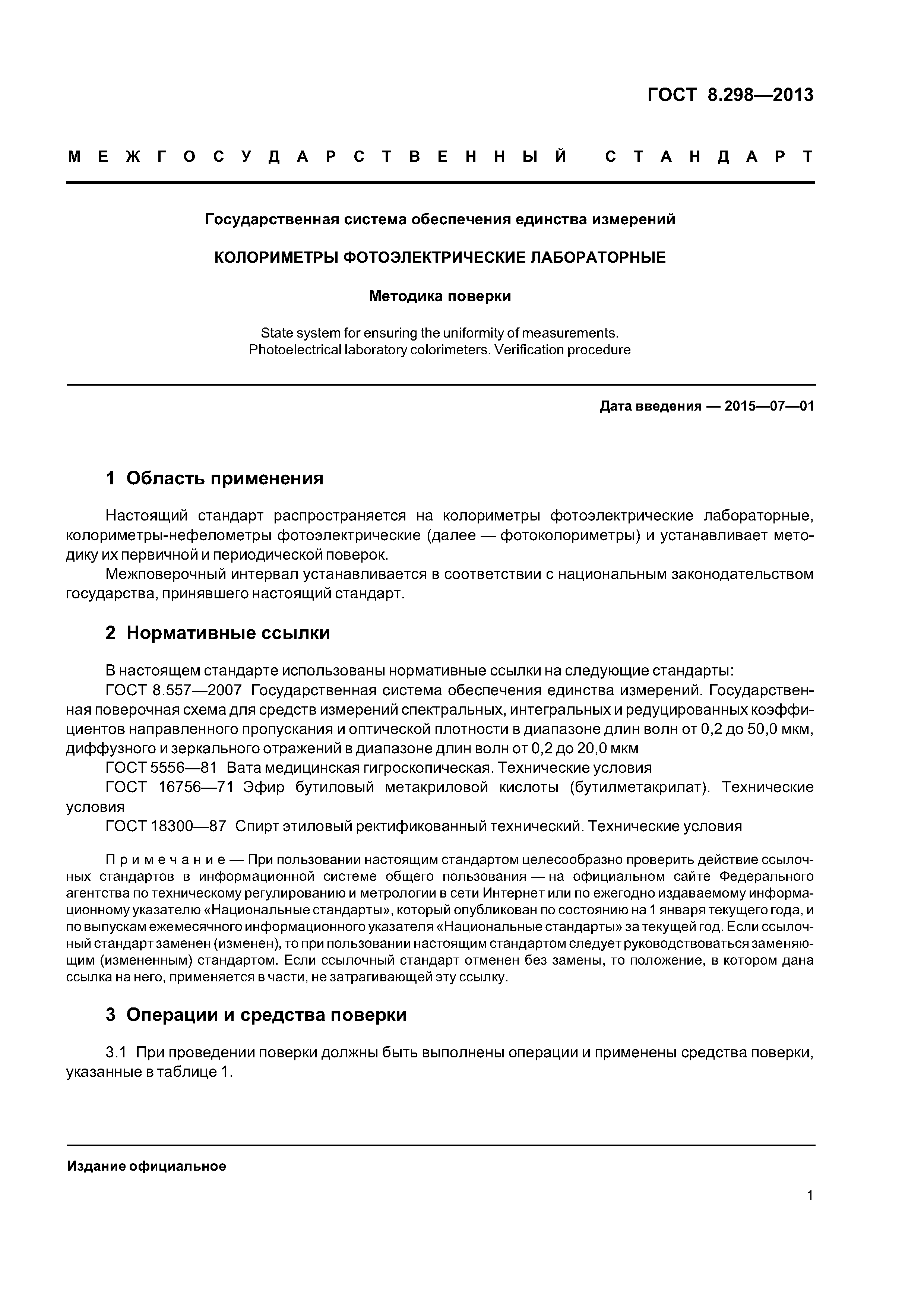 ГОСТ 8.298—2013

МЕЖГОСУДАРСТВЕННЫЙ СТАНДАРТ

Государственная система обеспечения единства измерений

КОЛОРИМЕТРЫ ФОТОЭЛЕКТРИЧЕСКИЕ ЛАБОРАТОРНЫЕ

Методика поверки

State system for ensuring the uniformity of measurements. Photoelectrical laboratory colorimeters. Verification procedure

Дата введения — 2015—07—01

1 Область применения

Настоящий стандарт распространяется на колориметры фотоэлектрические лабораторные, колориметры-нефелометры фотоэлектрические (далее — фотоколориметры) и устанавливает методику их первичной и периодической поверок.

Межповерочный интервал устанавливается в соответствии с национальным законодательством государства, принявшего настоящий стандарт.

2 Нормативные ссылки

В настоящем стандарте использованы нормативные ссылки на следующие стандарты:

ГОСТ 8.557—2007 Государственная система обеспечения единства измерений. Государственная поверочная схема для средств измерений спектральных, интегральных и редуцированных коэффициентов направленного пропускания и оптической плотности в диапазоне длин волн от 0,2 до 50,0 мкм, диффузного и зеркального отражений в диапазоне длин волн от 0,2 до 20,0 мкм

ГОСТ 5556—81 Вата медицинская гигроскопическая. Технические условия

ГОСТ 16756—71 Эфир бутиловый метакриловой кислоты (бутилметакрилат). Технические условия

ГОСТ 18300—87 Спирт этиловый ректификованный технический. Технические условия

Примечание — При пользовании настоящим стандартом целесообразно проверить действие ссылочных стандартов в информационной системе общего пользования — на официальном сайте Федерального агентства по техническому регулированию и метрологии в сети Интернет или по ежегодно издаваемому информационному указателю «Национальные стандарты», который опубликован по состоянию на 1 января текущего года, и по выпускам ежемесячного информационного указателя «Национальные стандарты» за текущей год. Если ссылочный стандарт заменен (изменен), то при пользовании настоящим стандартом следует руководствоваться заменяющим (измененным) стандартом. Если ссылочный стандарт отменен без замены, то положение, в котором дана ссылка на него, применяется в части, не затрагивающей эту ссылку.

3 Операции и средства поверки

3.1 При проведении поверки должны быть выполнены операции и применены средства поверки, указанные в таблице 1.

Издание официальное

1